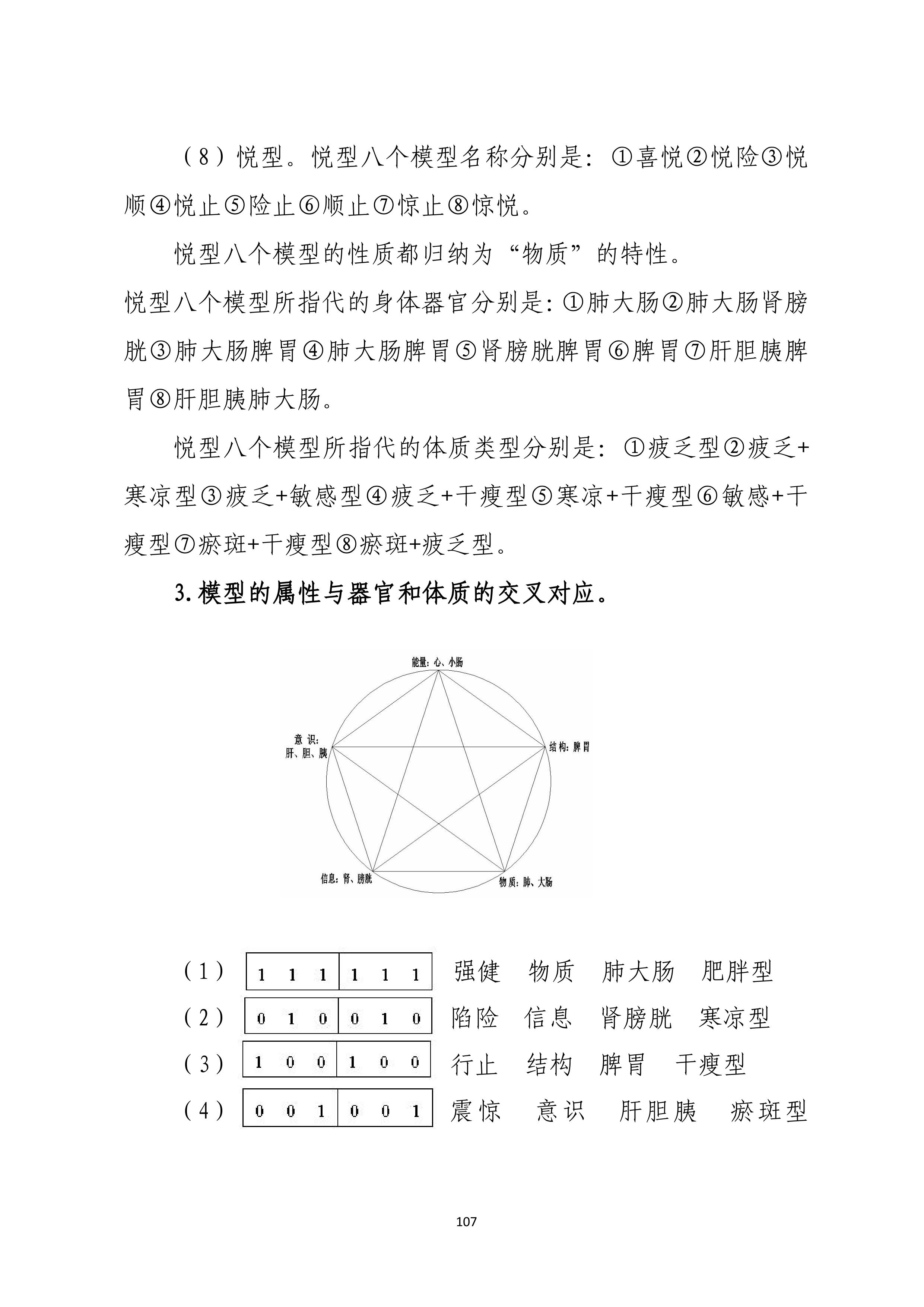 （8）悦型。悦型八个模型名称分别是：①喜悦②悦险③悦顺④悦止⑤险止⑥顺止⑦惊止⑧惊悦。

悦型八个模型的性质都归纳为“物质”的特性。

悦型八个模型所指代的身体器官分别是：①肺大肠②肺大肠肾膀胱③肺大肠脾胃④肺大肠脾胃⑤肾膀胱脾胃⑥脾胃⑦肝胆胰脾胃⑧肝胆胰肺大肠。

悦型八个模型所指代的体质类型分别是：①疲乏型②疲乏+寒凉型③疲乏+敏感型④疲乏+干瘦型⑤寒凉+干瘦型⑥敏感+干瘦型⑦瘀斑+干瘦型⑧瘀斑+疲乏型。

3.模型的属性与器官和体质的交叉对应。

能量：心、小肠

意 识：
肝、胆、胰

结构：脾胃

信息：肾、膀胱

物质：肺、大肠

（1） 1 1 1 1 1 1 强健 物质 肺大肠 肥胖型

（2） 0 1 0 0 1 0 陷险 信息 肾膀胱 寒凉型

（3） 1 0 0 1 0 0 行止 结构 脾胃 干瘦型

（4） 0 0 1 0 0 1 震惊 意识 肝胆胰 瘀斑型

107